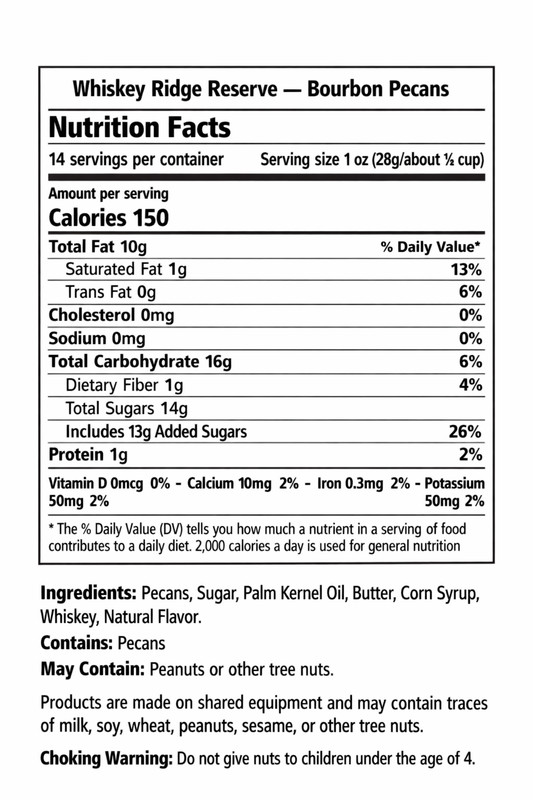 Whiskey Ridge Reserve — Bourbon Pecans

Nutrition Facts

14 servings per container Serving size 1 oz (28g/about ½ cup)

Amount per serving
Calories 150

| Total Fat 10g | % Daily Value* |
|---|---|
| Saturated Fat 1g | 13% |
| Trans Fat 0g | 6% |
| Cholesterol 0mg | 0% |
| Sodium 0mg | 0% |
| Total Carbohydrate 16g | 6% |
| Dietary Fiber 1g | 4% |
| Total Sugars 14g | |
| Includes 13g Added Sugars | 26% |
| Protein 1g | 2% |

Vitamin D 0mcg 0% - Calcium 10mg 2% - Iron 0.3mg 2% - Potassium 50mg 2% 50mg 2%

* The % Daily Value (DV) tells you how much a nutrient in a serving of food contributes to a daily diet. 2,000 calories a day is used for general nutrition

Ingredients: Pecans, Sugar, Palm Kernel Oil, Butter, Corn Syrup, Whiskey, Natural Flavor.

Contains: Pecans

May Contain: Peanuts or other tree nuts.

Products are made on shared equipment and may contain traces of milk, soy, wheat, peanuts, sesame, or other tree nuts.

Choking Warning: Do not give nuts to children under the age of 4.